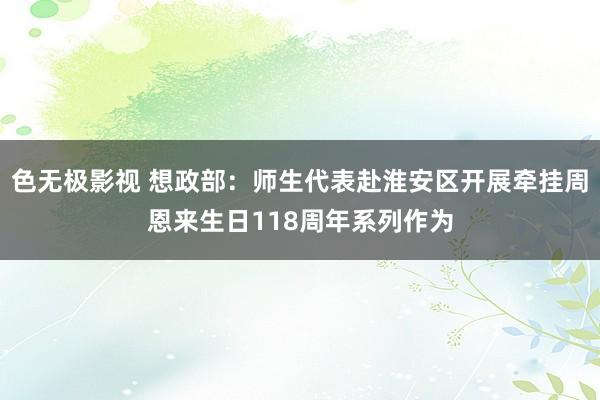 色无极影视 想政部：师生代表赴淮安区开展牵挂周恩来生日118周年系列作为